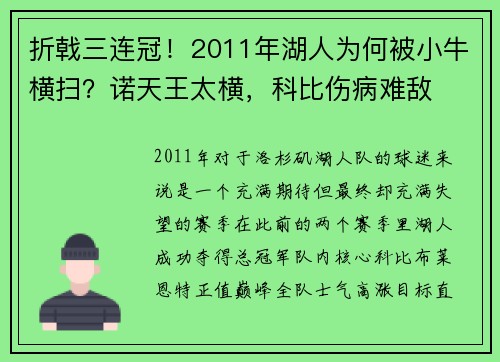 折戟三连冠！2011年湖人为何被小牛横扫？诺天王太横，科比伤病难敌

2011年对于洛杉矶湖人队的球迷来说是一个充满期待但最终却充满失望的赛季在此前的两个赛季里湖人成功夺得总冠军队内核心科比布莱恩特正值巅峰全队士气高涨目标直